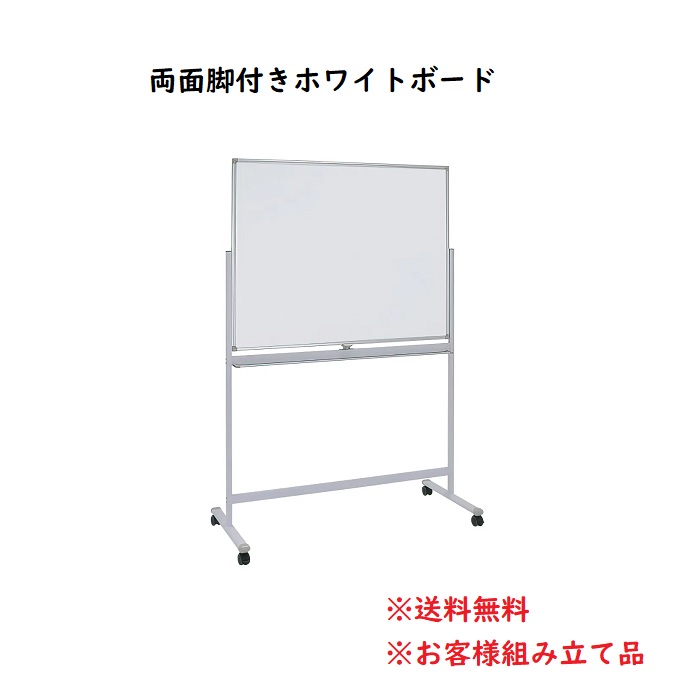 両面脚付きホワイトボード

※送料無料

※お客様組み立て品